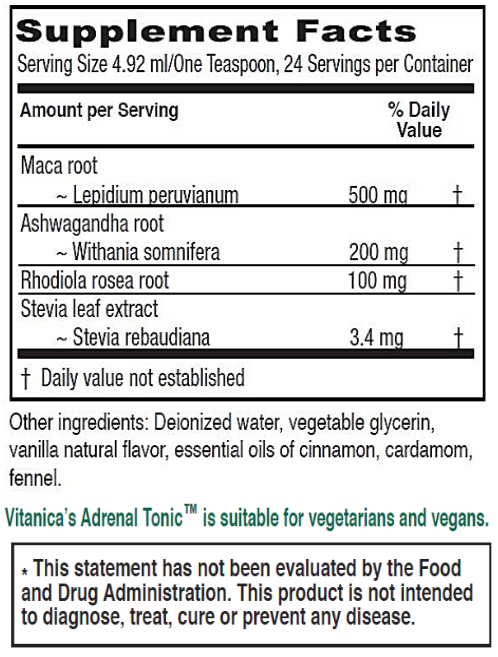 Supplement Facts

Serving Size 4.92 ml/One Teaspoon, 24 Servings per Container

| Amount per Serving | | % Daily Value |
|---|---|---|
| Maca root ~ Lepidium peruvianum | 500 mg | † |
| Ashwagandha root ~ Withania somnifera | 200 mg | † |
| Rhodiola rosea root | 100 mg | † |
| Stevia leaf extract ~ Stevia rebaudiana | 3.4 mg | † |

† Daily value not established

Other ingredients: Deionized water, vegetable glycerin, vanilla natural flavor, essential oils of cinnamon, cardamom, fennel.

Vitanica's Adrenal Tonic™ is suitable for vegetarians and vegans.

* This statement has not been evaluated by the Food and Drug Administration. This product is not intended to diagnose, treat, cure or prevent any disease.